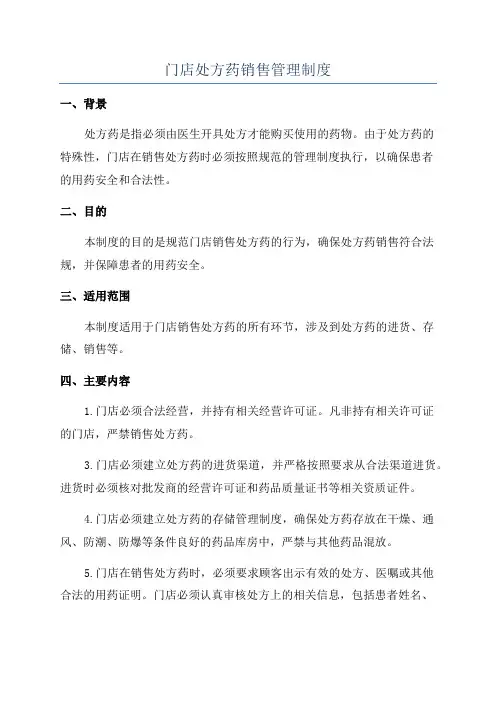 门店处方药销售管理制度

一、背景

处方药是指必须由医生开具处方才能购买使用的药物。由于处方药的特殊性，门店在销售处方药时必须按照规范的管理制度执行，以确保患者的用药安全和合法性。

二、目的

本制度的目的是规范门店销售处方药的行为，确保处方药销售符合法规，并保障患者的用药安全。

三、适用范围

本制度适用于门店销售处方药的所有环节，涉及到处方药的进货、存储、销售等。

四、主要内容

1.门店必须合法经营，并持有相关经营许可证。凡非持有相关许可证的门店，严禁销售处方药。

3.门店必须建立处方药的进货渠道，并严格按照要求从合法渠道进货。进货时必须核对批发商的经营许可证和药品质量证书等相关资质证件。

4.门店必须建立处方药的存储管理制度，确保处方药存放在干燥、通风、防潮、防爆等条件良好的药品库房中，严禁与其他药品混放。

5.门店在销售处方药时，必须要求顾客出示有效的处方、医嘱或其他合法的用药证明。门店必须认真审核处方上的相关信息，包括患者姓名、